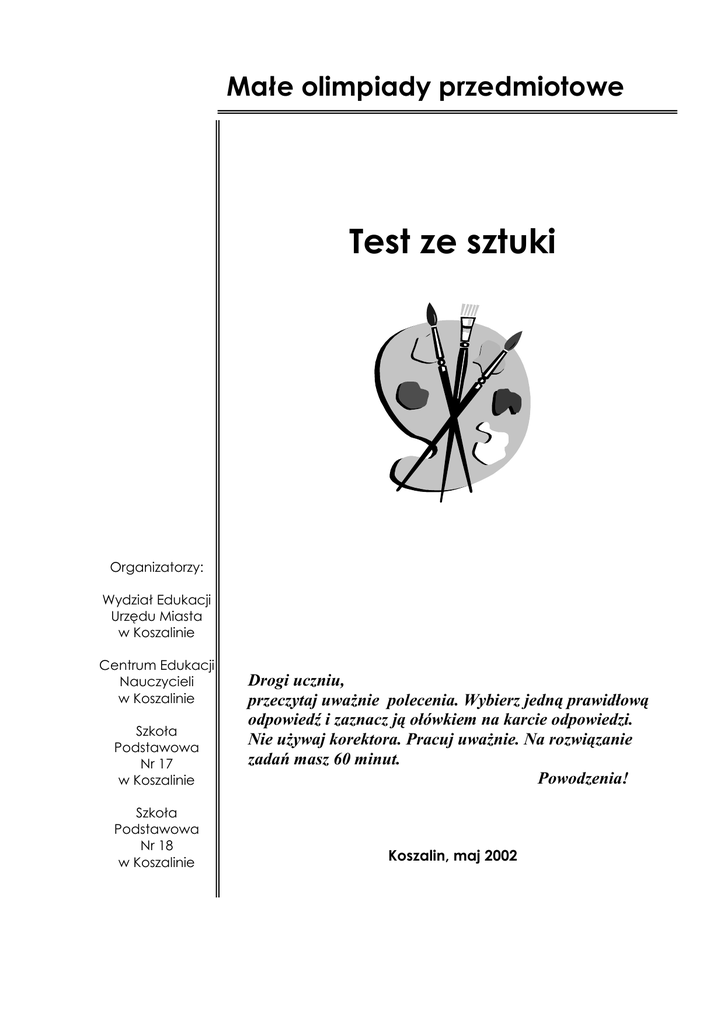 Małe olimpiady przedmiotowe

Test ze sztuki

Organizatorzy:

Wydział Edukacji Urzędu Miasta w Koszalinie

Centrum Edukacji Nauczycieli w Koszalinie

Szkoła Podstawowa Nr 17 w Koszalinie

Szkoła Podstawowa Nr 18 w Koszalinie

Drogi uczniu,
przeczytaj uważnie polecenia. Wybierz jedną prawidłową odpowiedź i zaznacz ją ołówkiem na karcie odpowiedzi. Nie używaj korektora. Pracuj uważnie. Na rozwiązanie zadań masz 60 minut.
Powodzenia!

Koszalin, maj 2002